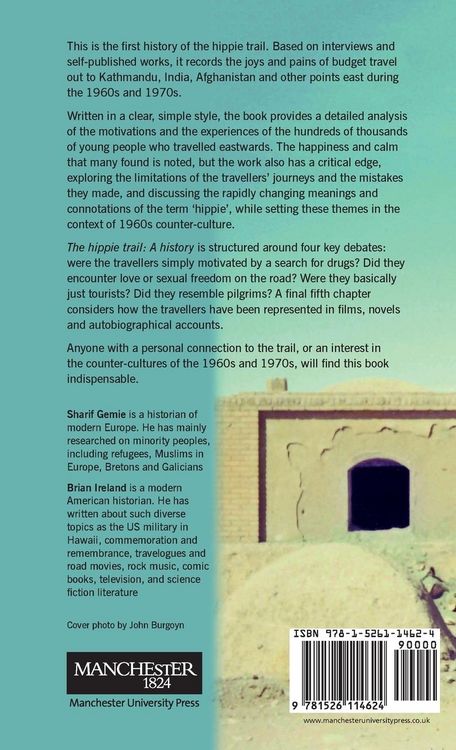 This is the first history of the hippie trail. Based on interviews and self-published works, it records the joys and pains of budget travel out to Kathmandu, India, Afghanistan and other points east during the 1960s and 1970s.

Written in a clear, simple style, the book provides a detailed analysis of the motivations and the experiences of the hundreds of thousands of young people who travelled eastwards. The happiness and calm that many found is noted, but the work also has a critical edge, exploring the limitations of the travellers' journeys and the mistakes they made, and discussing the rapidly changing meanings and connotations of the term 'hippie', while setting these themes in the context of 1960s counter-culture.

The hippie trail: A history is structured around four key debates: were the travellers simply motivated by a search for drugs? Did they encounter love or sexual freedom on the road? Were they basically just tourists? Did they resemble pilgrims? A final fifth chapter considers how the travellers have been represented in films, novels and autobiographical accounts.

Anyone with a personal connection to the trail, or an interest in the counter-cultures of the 1960s and 1970s, will find this book indispensable.

Sharif Gemie is a historian of modern Europe. He has mainly researched on minority peoples, including refugees, Muslims in Europe, Bretons and Galicians

Brian Ireland is a modern American historian. He has written about such diverse topics as the US military in Hawaii, commemoration and remembrance, travelogues and road movies, rock music, comic books, television, and science fiction literature

Cover photo by John Burgoyn

MANCHESTER 1824
Manchester University Press

ISBN 978-1-5261-1462-4
90000
9 781526 114624

www.manchesteruniversitypress.co.uk